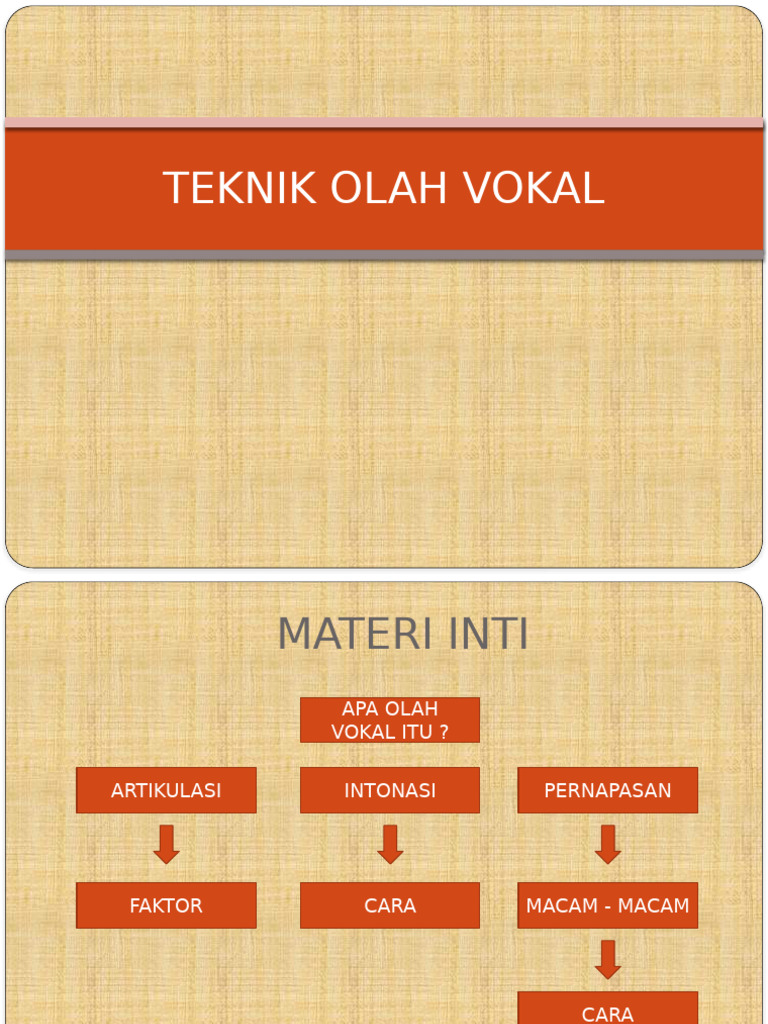 TEKNIK OLAH VOKAL

MATERI INTI

APA OLAH VOKAL ITU ?

ARTIKULASI

INTONASI

PERNAPASAN

FAKTOR

CARA

MACAM - MACAM

CARA